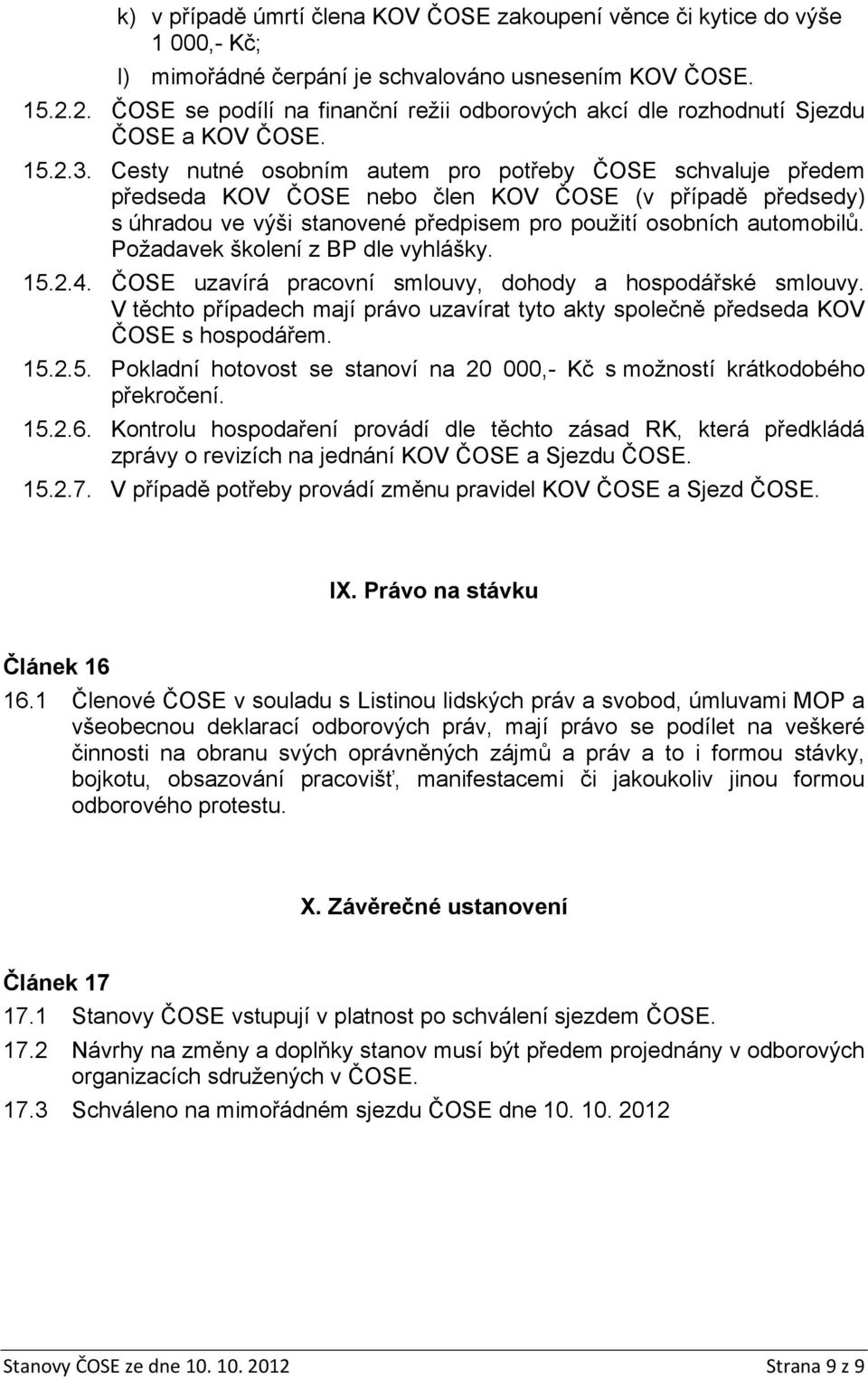 k) v případě úmrtí člena KOV ČOSE zakoupení věnce či kytice do výše 1 000,- Kč;

l) mimořádné čerpání je schvalováno usnesením KOV ČOSE.

15.2.2. ČOSE se podílí na finanční režii odborových akcí dle rozhodnutí Sjezdu ČOSE a KOV ČOSE.

15.2.3. Cesty nutné osobním autem pro potřeby ČOSE schvaluje předem předseda KOV ČOSE nebo člen KOV ČOSE (v případě předsedy) s úhradou ve výši stanovené předpisem pro použití osobních automobilů. Požadavek školení z BP dle vyhlášky.

15.2.4. ČOSE uzavírá pracovní smlouvy, dohody a hospodářské smlouvy. V těchto případech mají právo uzavírat tyto akty společně předseda KOV ČOSE s hospodářem.

15.2.5. Pokladní hotovost se stanoví na 20 000,- Kč s možností krátkodobého překročení.

15.2.6. Kontrolu hospodaření provádí dle těchto zásad RK, která předkládá zprávy o revizích na jednání KOV ČOSE a Sjezdu ČOSE.

15.2.7. V případě potřeby provádí změnu pravidel KOV ČOSE a Sjezd ČOSE.

IX. Právo na stávku

Článek 16

16.1 Členové ČOSE v souladu s Listinou lidských práv a svobod, úmluvami MOP a všeobecnou deklarací odborových práv, mají právo se podílet na veškeré činnosti na obranu svých oprávněných zájmů a práv a to i formou stávky, bojkotu, obsazování pracovišť, manifestacemi či jakoukoliv jinou formou odborového protestu.

X. Závěrečné ustanovení

Článek 17

17.1 Stanovy ČOSE vstupují v platnost po schválení sjezdem ČOSE.

17.2 Návrhy na změny a doplňky stanov musí být předem projednány v odborových organizacích sdružených v ČOSE.

17.3 Schváleno na mimořádném sjezdu ČOSE dne 10. 10. 2012

Stanovy ČOSE ze dne 10. 10. 2012

Strana 9 z 9